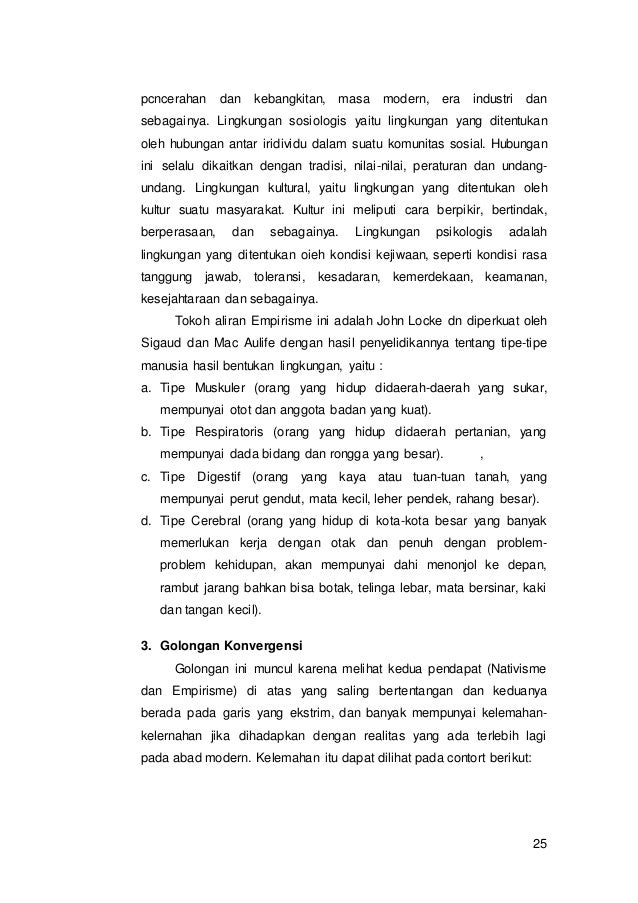 pcncerahan dan kebangkitan, masa modern, era industri dan sebagainya. Lingkungan sosiologis yaitu lingkungan yang ditentukan oleh hubungan antar iridividu dalam suatu komunitas sosial. Hubungan ini selalu dikaitkan dengan tradisi, nilai-nilai, peraturan dan undang-undang. Lingkungan kultural, yaitu lingkungan yang ditentukan oleh kultur suatu masyarakat. Kultur ini meliputi cara berpikir, bertindak, berperasaan, dan sebagainya. Lingkungan psikologis adalah lingkungan yang ditentukan oieh kondisi kejiwaan, seperti kondisi rasa tanggung jawab, toleransi, kesadaran, kemerdekaan, keamanan, kesejahtaraan dan sebagainya.

Tokoh aliran Empirisme ini adalah John Locke dn diperkuat oleh Sigaud dan Mac Aulife dengan hasil penyelidikannya tentang tipe-tipe manusia hasil bentukan lingkungan, yaitu :

a. Tipe Muskuler (orang yang hidup didaerah-daerah yang sukar, mempunyai otot dan anggota badan yang kuat).

b. Tipe Respiratoris (orang yang hidup didaerah pertanian, yang mempunyai dada bidang dan rongga yang besar). ,

c. Tipe Digestif (orang yang kaya atau tuan-tuan tanah, yang mempunyai perut gendut, mata kecil, leher pendek, rahang besar).

d. Tipe Cerebral (orang yang hidup di kota-kota besar yang banyak memerlukan kerja dengan otak dan penuh dengan problem-problem kehidupan, akan mempunyai dahi menonjol ke depan, rambut jarang bahkan bisa botak, telinga lebar, mata bersinar, kaki dan tangan kecil).

3. Golongan Konvergensi

Golongan ini muncul karena melihat kedua pendapat (Nativisme dan Empirisme) di atas yang saling bertentangan dan keduanya berada pada garis yang ekstrim, dan banyak mempunyai kelemahan-kelernahan jika dihadapkan dengan realitas yang ada terlebih lagi pada abad modern. Kelemahan itu dapat dilihat pada contort berikut:

25